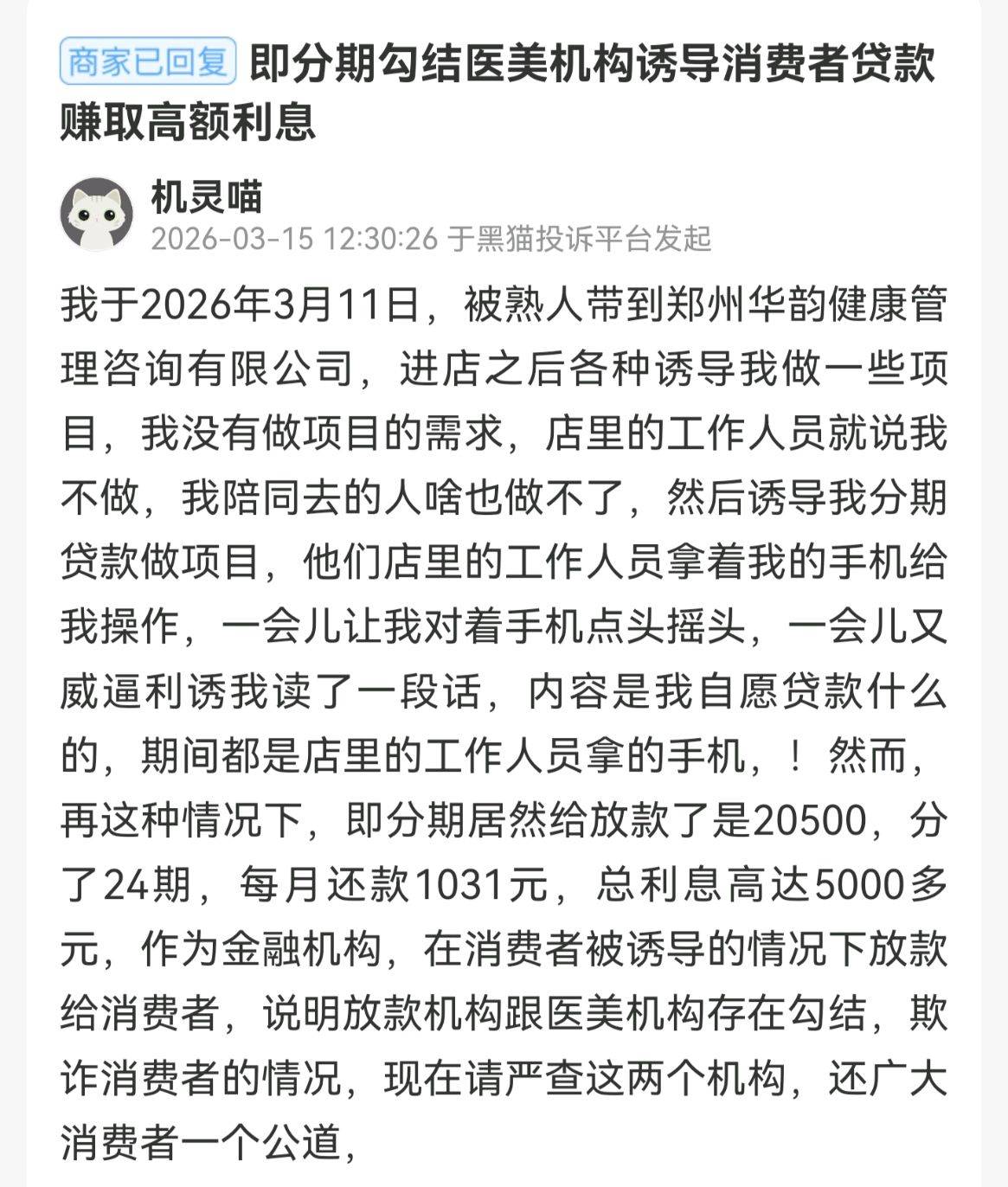 商家已回复 即分期勾结医美机构诱导消费者贷款赚取高额利息

机灵喵
2026-03-15 12:30:26 于黑猫投诉平台发起

我于2026年3月11日，被熟人带到郑州华韵健康管理咨询有限公司，进店之后各种诱导我做一些项目，我没有做项目的需求，店里的工作人员就说我不做，我陪同去的人啥也做不了，然后诱导我分期贷款做项目，他们店里的工作人员拿着我的手机给我操作，一会儿让我对着手机点头摇头，一会儿又威逼利诱我读了一段话，内容是我自愿贷款什么的，期间都是店里的工作人员拿的手机，！然而，再这种情况下，即分期居然给放款了是20500，分了24期，每月还款1031元，总利息高达5000多元，作为金融机构，在消费者被诱导的情况下放款给消费者，说明放款机构跟医美机构存在勾结，欺诈消费者的情况，现在请严查这两个机构，还广大消费者一个公道，